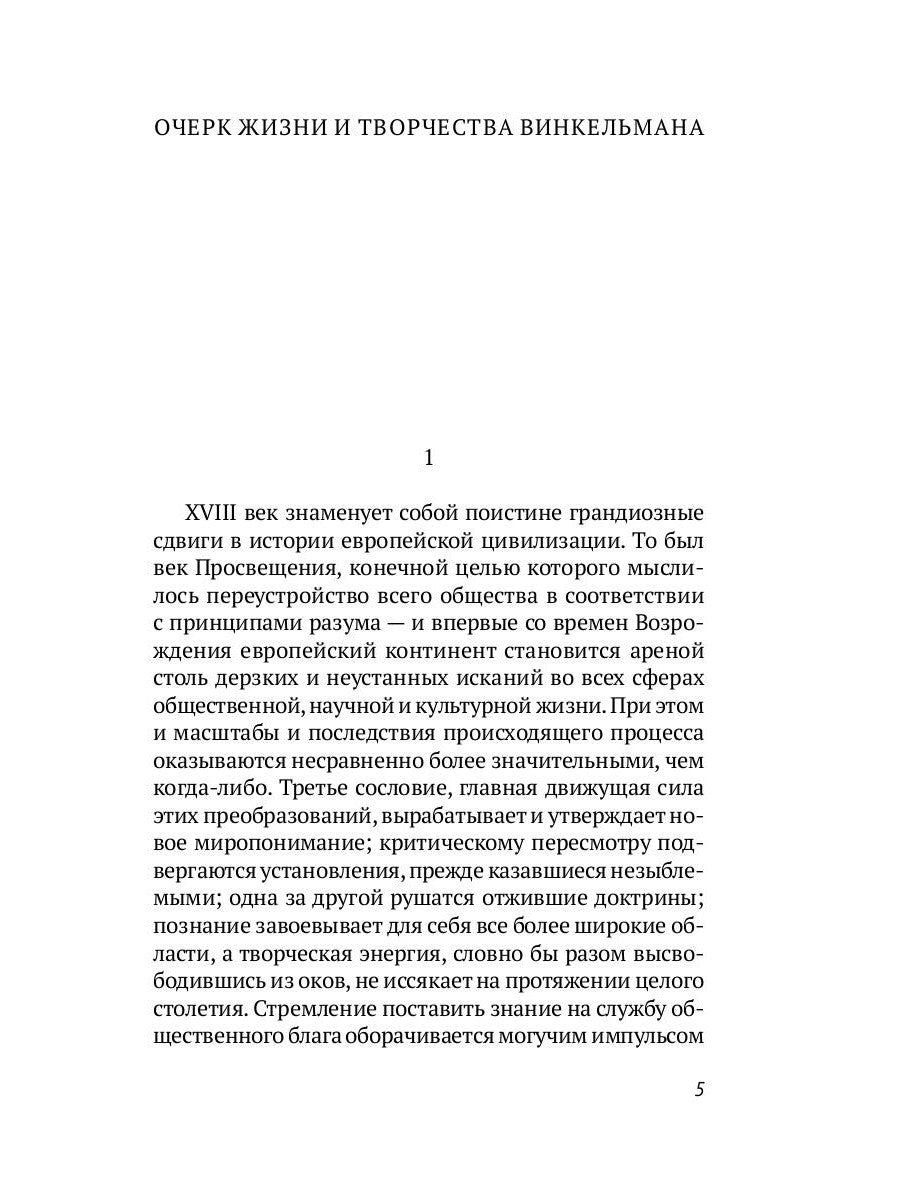 ОЧЕРК ЖИЗНИ И ТВОРЧЕСТВА ВИНКЕЛЬМАНА

1

XVIII век знаменует собой поистине грандиозные сдвиги в истории европейской цивилизации. То был век Просвещения, конечной целью которого мыслилось переустройство всего общества в соответствии с принципами разума — и впервые со времен Возрождения европейский континент становится ареной столь дерзких и неустанных исканий во всех сферах общественной, научной и культурной жизни. При этом и масштабы и последствия происходящего процесса оказываются несравненно более значительными, чем когда-либо. Третье сословие, главная движущая сила этих преобразований, вырабатывает и утверждает новое миропонимание; критическому пересмотру подвергаются установления, прежде казавшиеся незыблемыми; одна за другой рушатся отжившие доктрины; познание завоевывает для себя все более широкие области, а творческая энергия, словно бы разом высвободившись из оков, не иссякает на протяжении целого столетия. Стремление поставить знание на службу общественного блага оборачивается могучим импульсом

5